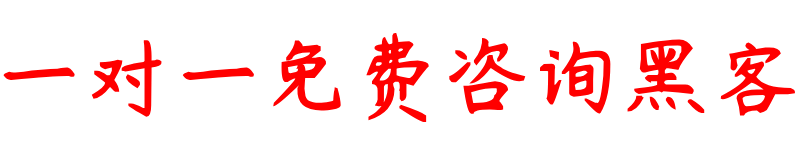 一对一免费咨询黑客